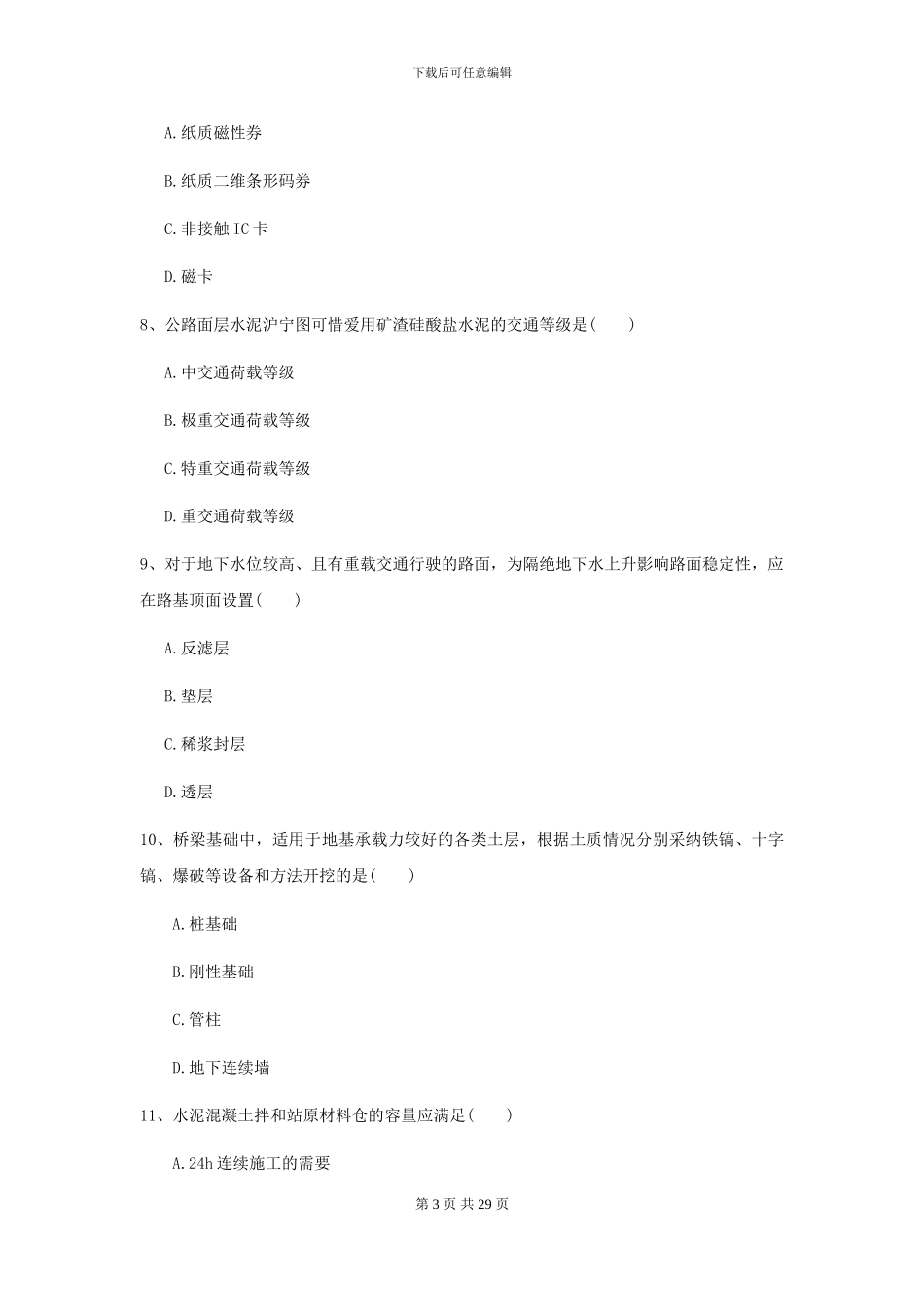 下载后可任意编辑

A. 纸质磁性券

B. 纸质二维条形码券

C. 非接触 IC 卡

D. 磁卡

8、公路面层水泥沪宁图可惜爱用矿渣硅酸盐水泥的交通等级是(　　)

A. 中交通荷载等级

B. 极重交通荷载等级

C. 特重交通荷载等级

D. 重交通荷载等级

9、对于地下水位较高、且有重载交通行驶的路面，为隔绝地下水上升影响路面稳定性，应在路基顶面设置(　　)

A. 反滤层

B. 垫层

C. 稀浆封层

D. 透层

10、桥梁基础中，适用于地基承载力较好的各类土层，根据土质情况分别采纳铁镐、十字镐、爆破等设备和方法开挖的是(　　)

A. 桩基础

B. 刚性基础

C. 管柱

D. 地下连续墙

11、水泥混凝土拌和站原材料仓的容量应满足(　　)

A. 24h 连续施工的需要

第 3 页 共 29 页